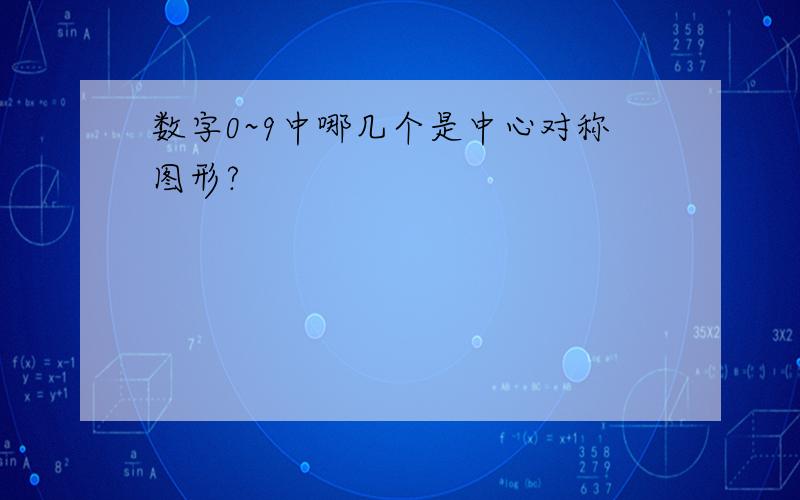 数字0~9中哪几个是中心对称图形?